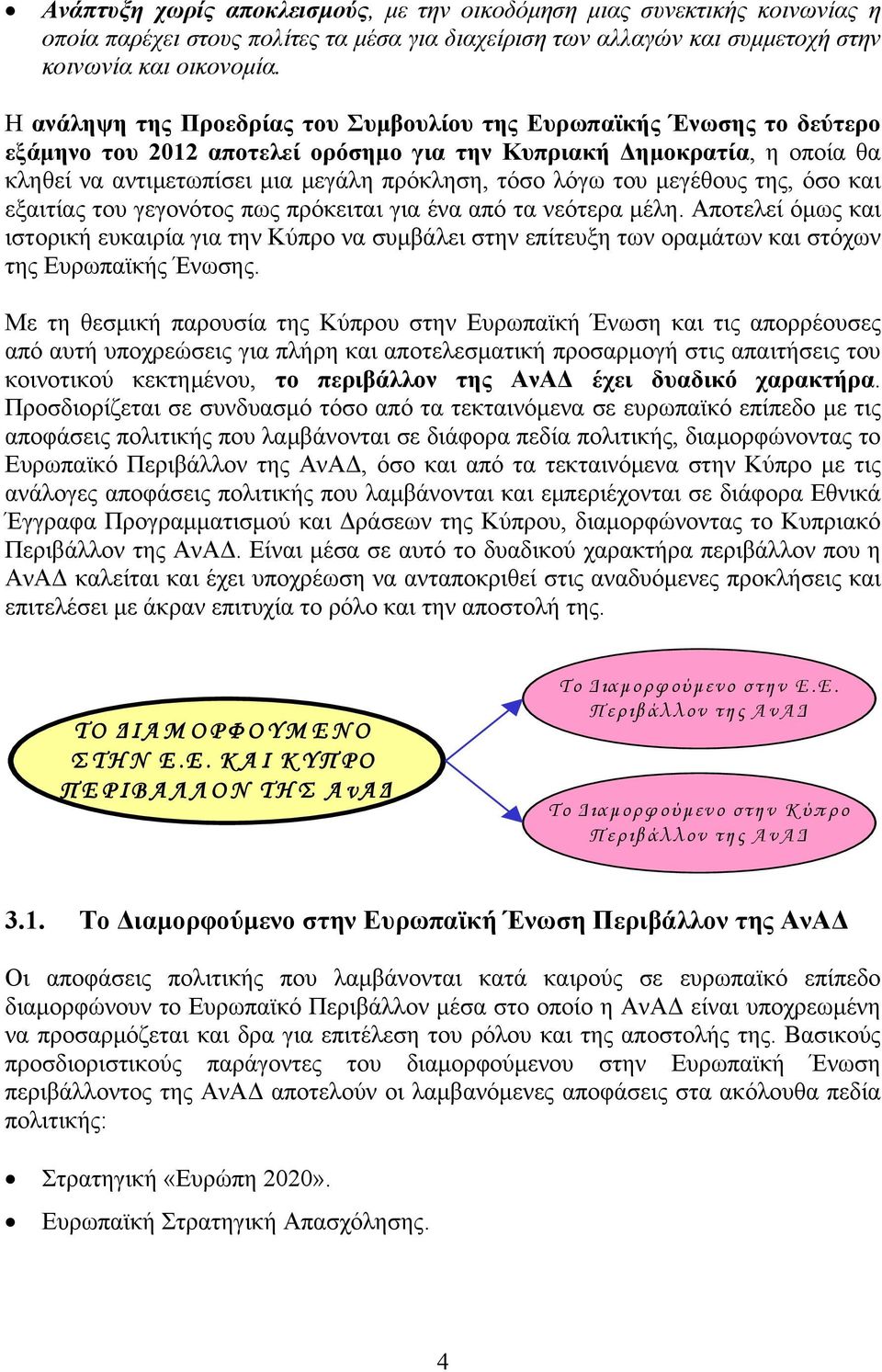 • Ανάπτυξη χωρίς αποκλεισμούς, με την οικοδόμηση μιας συνεκτικής κοινωνίας η οποία παρέχει στους πολίτες τα μέσα για διαχείριση των αλλαγών και συμμετοχή στην κοινωνία και οικονομία.

Η ανάληψη της Προεδρίας του Συμβουλίου της Ευρωπαϊκής Ένωσης το δεύτερο εξάμηνο του 2012 αποτελεί ορόσημο για την Κυπριακή Δημοκρατία, η οποία θα κληθεί να αντιμετωπίσει μια μεγάλη πρόκληση, τόσο λόγω του μεγέθους της, όσο και εξαιτίας του γεγονότος πως πρόκειται για ένα από τα νεότερα μέλη. Αποτελεί όμως και ιστορική ευκαιρία για την Κύπρο να συμβάλει στην επίτευξη των οραμάτων και στόχων της Ευρωπαϊκής Ένωσης.

Με τη θεσμική παρουσία της Κύπρου στην Ευρωπαϊκή Ένωση και τις απορρέουσες από αυτή υποχρεώσεις για πλήρη και αποτελεσματική προσαρμογή στις απαιτήσεις του κοινοτικού κεκτημένου, το περιβάλλον της ΑνΑΔ έχει δυαδικό χαρακτήρα. Προσδιορίζεται σε συνδυασμό τόσο από τα τεκταινόμενα σε ευρωπαϊκό επίπεδο με τις αποφάσεις πολιτικής που λαμβάνονται σε διάφορα πεδία πολιτικής, διαμορφώνοντας το Ευρωπαϊκό Περιβάλλον της ΑνΑΔ, όσο και από τα τεκταινόμενα στην Κύπρο με τις ανάλογες αποφάσεις πολιτικής που λαμβάνονται και εμπεριέχονται σε διάφορα Εθνικά Έγγραφα Προγραμματισμού και Δράσεων της Κύπρου, διαμορφώνοντας το Κυπριακό Περιβάλλον της ΑνΑΔ. Είναι μέσα σε αυτό το δυαδικού χαρακτήρα περιβάλλον που η ΑνΑΔ καλείται και έχει υποχρέωση να ανταποκριθεί στις αναδυόμενες προκλήσεις και επιτελέσει με άκραν επιτυχία το ρόλο και την αποστολή της.

ΤΟ ΔΙΑΜΟΡΦΟΥΜΕΝΟ ΣΤΗΝ Ε.Ε. ΚΑΙ ΚΥΠΡΟ ΠΕΡΙΒΑΛΛΟΝ ΤΗΣ ΑνΑΔ

Το Διαμορφούμενο στην Ε.Ε. Περιβάλλον της ΑνΑΔ

Το Διαμορφούμενο στην Κύπρο Περιβάλλον της ΑνΑΔ

3.1. Το Διαμορφούμενο στην Ευρωπαϊκή Ένωση Περιβάλλον της ΑνΑΔ

Οι αποφάσεις πολιτικής που λαμβάνονται κατά καιρούς σε ευρωπαϊκό επίπεδο διαμορφώνουν το Ευρωπαϊκό Περιβάλλον μέσα στο οποίο η ΑνΑΔ είναι υποχρεωμένη να προσαρμόζεται και δρα για επιτέλεση του ρόλου και της αποστολής της. Βασικούς προσδιοριστικούς παράγοντες του διαμορφούμενου στην Ευρωπαϊκή Ένωση περιβάλλοντος της ΑνΑΔ αποτελούν οι λαμβανόμενες αποφάσεις στα ακόλουθα πεδία πολιτικής:

• Στρατηγική «Ευρώπη 2020».
• Ευρωπαϊκή Στρατηγική Απασχόλησης.

4